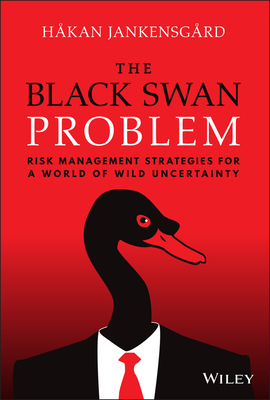 HÅKAN JANKENSGÅRD

THE BLACK SWAN PROBLEM

RISK MANAGEMENT STRATEGIES FOR A WORLD OF WILD UNCERTAINTY

WILEY